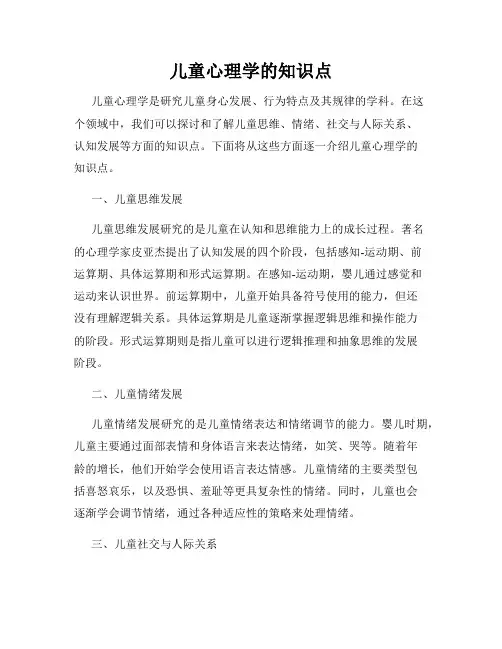 儿童心理学的知识点

儿童心理学是研究儿童身心发展、行为特点及其规律的学科。在这个领域中，我们可以探讨和了解儿童思维、情绪、社交与人际关系、认知发展等方面的知识点。下面将从这些方面逐一介绍儿童心理学的知识点。

一、儿童思维发展

儿童思维发展研究的是儿童在认知和思维能力上的成长过程。著名的心理学家皮亚杰提出了认知发展的四个阶段，包括感知-运动期、前运算期、具体运算期和形式运算期。在感知-运动期，婴儿通过感觉和运动来认识世界。前运算期中，儿童开始具备符号使用的能力，但还没有理解逻辑关系。具体运算期是儿童逐渐掌握逻辑思维和操作能力的阶段。形式运算期则是指儿童可以进行逻辑推理和抽象思维的发展阶段。

二、儿童情绪发展

儿童情绪发展研究的是儿童情绪表达和情绪调节的能力。婴儿时期，儿童主要通过面部表情和身体语言来表达情绪，如笑、哭等。随着年龄的增长，他们开始学会使用语言表达情感。儿童情绪的主要类型包括喜怒哀乐，以及恐惧、羞耻等更具复杂性的情绪。同时，儿童也会逐渐学会调节情绪，通过各种适应性的策略来处理情绪。

三、儿童社交与人际关系